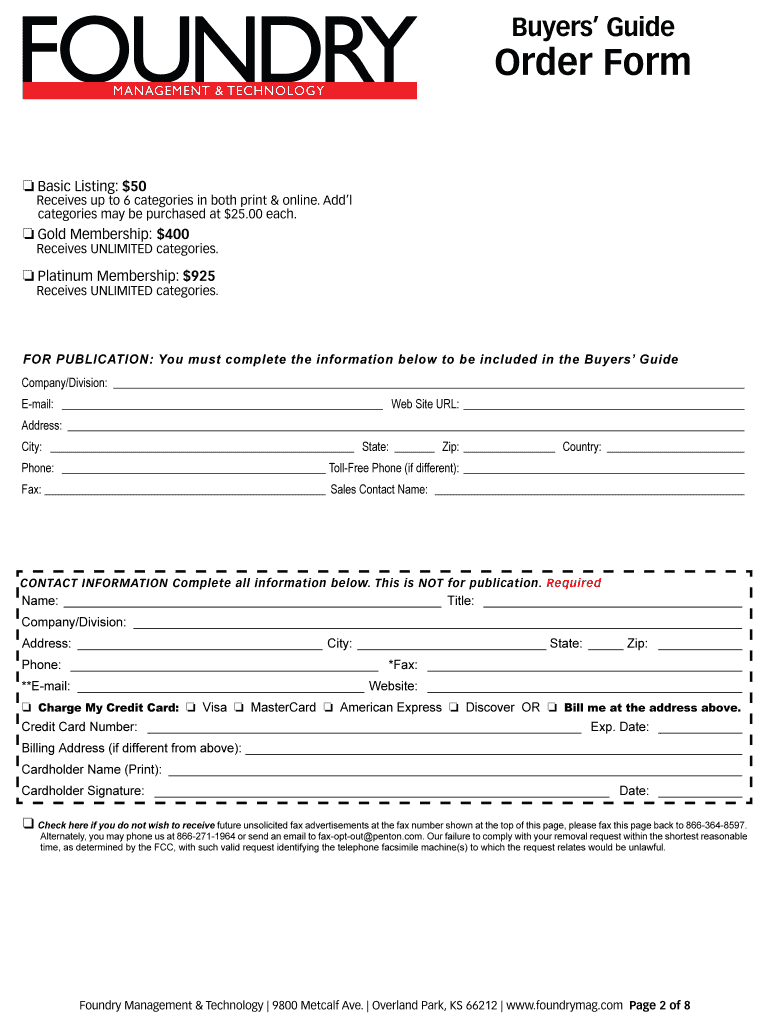 FOUNDRY
MANAGEMENT & TECHNOLOGY

Buyers' Guide
Order Form

❏ Basic Listing: $50
Receives up to 6 categories in both print & online. Add'l categories may be purchased at $25.00 each.

❏ Gold Membership: $400
Receives UNLIMITED categories.

❏ Platinum Membership: $925
Receives UNLIMITED categories.

FOR PUBLICATION: You must complete the information below to be included in the Buyers' Guide

Company/Division: ___

E-mail: ___ Web Site URL: ___

Address: ___

City: ___ State: ___ Zip: ___ Country: ___

Phone: ___ Toll-Free Phone (if different): ___

Fax: ___ Sales Contact Name: ___

CONTACT INFORMATION Complete all information below. This is NOT for publication. Required

Name: ___ Title: ___

Company/Division: ___

Address: ___ City: ___ State: ___ Zip: ___

Phone: ___ *Fax: ___

**E-mail: ___ Website: ___

❏ Charge My Credit Card: ❏ Visa ❏ MasterCard ❏ American Express ❏ Discover OR ❏ Bill me at the address above.

Credit Card Number: ___ Exp. Date: ___

Billing Address (if different from above): ___

Cardholder Name (Print): ___

Cardholder Signature: ___ Date: ___

❏ Check here if you do not wish to receive future unsolicited fax advertisements at the fax number shown at the top of this page, please fax this page back to 866-364-8597. Alternately, you may phone us at 866-271-1964 or send an email to fax-opt-out@penton.com. Our failure to comply with your removal request within the shortest reasonable time, as determined by the FCC, with such valid request identifying the telephone facsimile machine(s) to which the request relates would be unlawful.

Foundry Management & Technology | 9800 Metcalf Ave. | Overland Park, KS 66212 | www.foundrymag.com Page 2 of 8